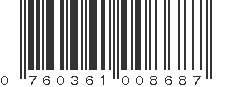 0 760361 008687